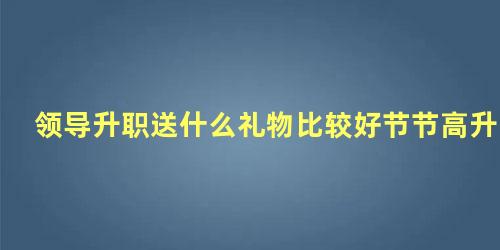 领导升职送什么礼物比较好节节高升